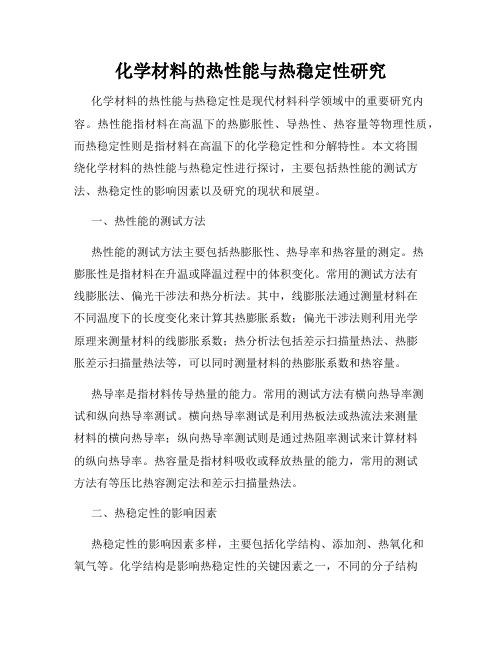 化学材料的热性能与热稳定性研究

化学材料的热性能与热稳定性是现代材料科学领域中的重要研究内容。热性能指材料在高温下的热膨胀性、导热性、热容量等物理性质，而热稳定性则是指材料在高温下的化学稳定性和分解特性。本文将围绕化学材料的热性能与热稳定性进行探讨，主要包括热性能的测试方法、热稳定性的影响因素以及研究的现状和展望。

一、热性能的测试方法

热性能的测试方法主要包括热膨胀性、热导率和热容量的测定。热膨胀性是指材料在升温或降温过程中的体积变化。常用的测试方法有线膨胀法、偏光干涉法和热分析法。其中，线膨胀法通过测量材料在不同温度下的长度变化来计算其热膨胀系数；偏光干涉法则利用光学原理来测量材料的线膨胀系数；热分析法包括差示扫描量热法、热膨胀差示扫描量热法等，可以同时测量材料的热膨胀系数和热容量。

热导率是指材料传导热量的能力。常用的测试方法有横向热导率测试和纵向热导率测试。横向热导率测试是利用热板法或热流法来测量材料的横向热导率；纵向热导率测试则是通过热阻率测试来计算材料的纵向热导率。热容量是指材料吸收或释放热量的能力，常用的测试方法有等压比热容测定法和差示扫描量热法。

二、热稳定性的影响因素

热稳定性的影响因素多样，主要包括化学结构、添加剂、热氧化和氧气等。化学结构是影响热稳定性的关键因素之一，不同的分子结构